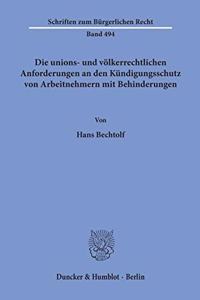 Schriften zum Bürgerlichen Recht

Band 494

Die unions- und völkerrechtlichen Anforderungen an den Kündigungsschutz von Arbeitnehmern mit Behinderungen

Von

Hans Bechtolf

Duncker & Humblot · Berlin